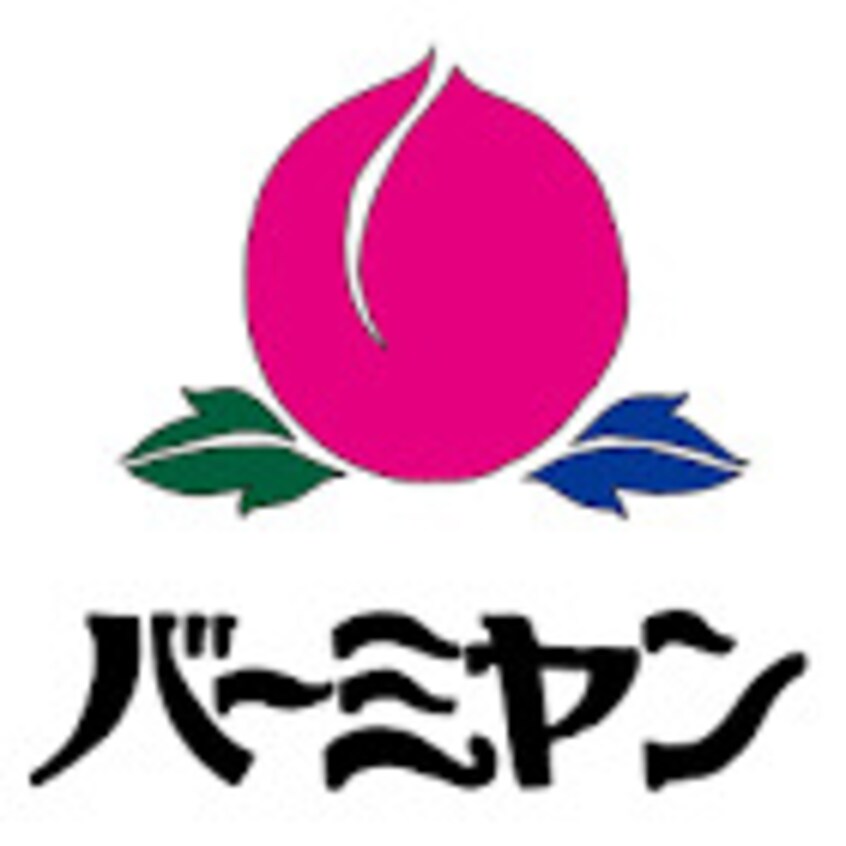 バーミヤン